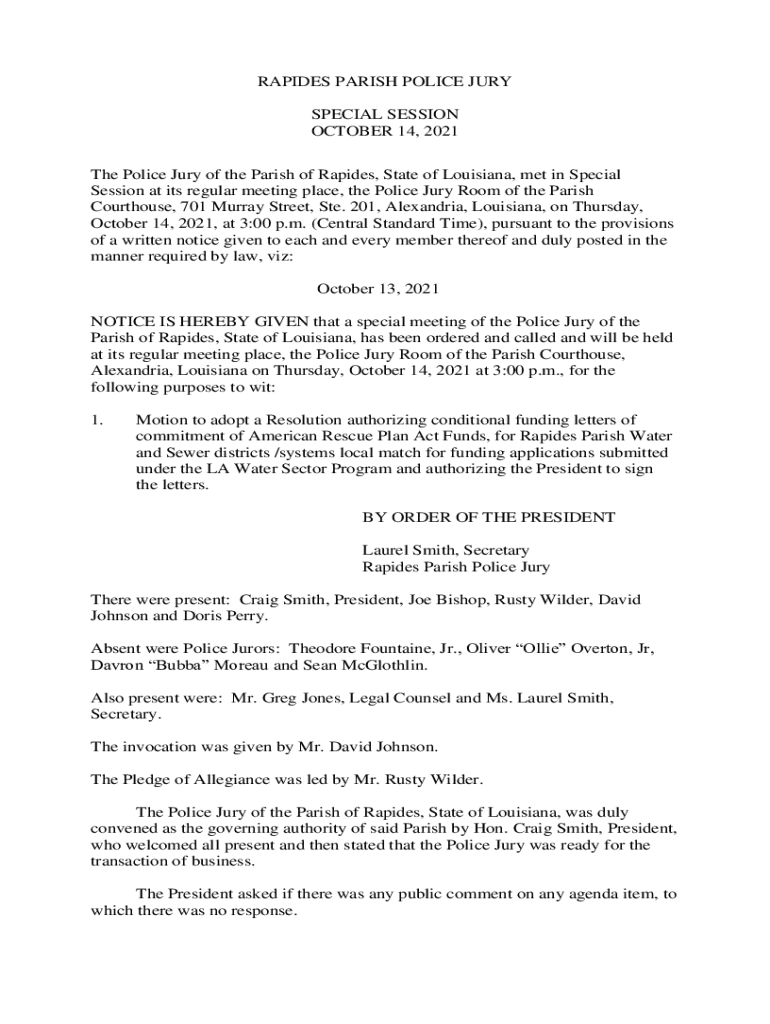 RAPIDES PARISH POLICE JURY

SPECIAL SESSION
OCTOBER 14, 2021

The Police Jury of the Parish of Rapides, State of Louisiana, met in Special Session at its regular meeting place, the Police Jury Room of the Parish Courthouse, 701 Murray Street, Ste. 201, Alexandria, Louisiana, on Thursday, October 14, 2021, at 3:00 p.m. (Central Standard Time), pursuant to the provisions of a written notice given to each and every member thereof and duly posted in the manner required by law, viz:

October 13, 2021

NOTICE IS HEREBY GIVEN that a special meeting of the Police Jury of the Parish of Rapides, State of Louisiana, has been ordered and called and will be held at its regular meeting place, the Police Jury Room of the Parish Courthouse, Alexandria, Louisiana on Thursday, October 14, 2021 at 3:00 p.m., for the following purposes to wit:

1. Motion to adopt a Resolution authorizing conditional funding letters of commitment of American Rescue Plan Act Funds, for Rapides Parish Water and Sewer districts /systems local match for funding applications submitted under the LA Water Sector Program and authorizing the President to sign the letters.

BY ORDER OF THE PRESIDENT

Laurel Smith, Secretary
Rapides Parish Police Jury

There were present: Craig Smith, President, Joe Bishop, Rusty Wilder, David Johnson and Doris Perry.

Absent were Police Jurors: Theodore Fountaine, Jr., Oliver “Ollie” Overton, Jr, Davron “Bubba” Moreau and Sean McGlothlin.

Also present were: Mr. Greg Jones, Legal Counsel and Ms. Laurel Smith, Secretary.

The invocation was given by Mr. David Johnson.

The Pledge of Allegiance was led by Mr. Rusty Wilder.

The Police Jury of the Parish of Rapides, State of Louisiana, was duly convened as the governing authority of said Parish by Hon. Craig Smith, President, who welcomed all present and then stated that the Police Jury was ready for the transaction of business.

The President asked if there was any public comment on any agenda item, to which there was no response.